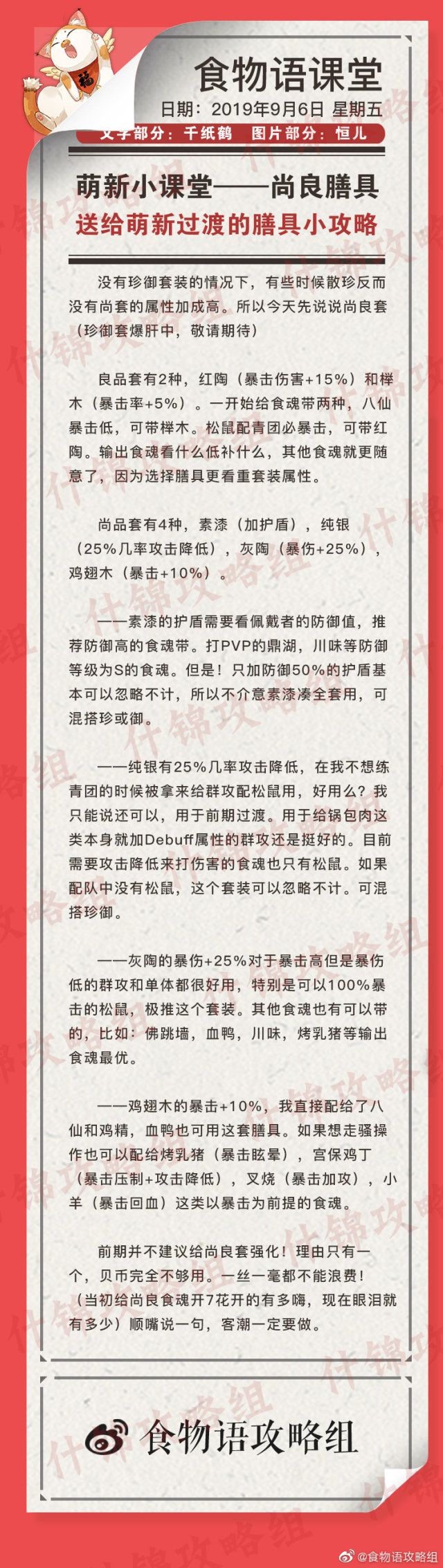 福

食物语课堂

日期：2019年9月6日 星期五

文字部分：千纸鹤 图片部分：恒儿

萌新小课堂——尚良膳具

送给萌新过渡的膳具小攻略

没有珍御套装的情况下，有些时候散珍反而没有尚套的属性加成高。所以今天先说说尚良套（珍御套爆肝中，敬请期待）

良品套有2种，红陶（暴击伤害+15%）和榉木（暴击率+5%）。一开始给食魂带两种，八仙暴击低，可带榉木。松鼠配青团必暴击，可带红陶。输出食魂看什么低补什么，其他食魂就更随意了，因为选择膳具更看重套装属性。

尚品套有4种，素漆（加护盾），纯银（25%几率攻击降低），灰陶（暴伤+25%），鸡翅木（暴击+10%）。

——素漆的护盾需要看佩戴者的防御值，推荐防御高的食魂带。打PVP的鼎湖，川味等防御等级为S的食魂。但是！只加防御50%的护盾基本可以忽略不计，所以不介意素漆凑全套用，可混搭珍或御。

——纯银有25%几率攻击降低，在我不想练青团的时候被拿来给群攻配松鼠用，好用么？我只能说还可以，用于前期过渡。用于给锅包肉这类本身就加Debuff属性的群攻还是挺好的。目前需要攻击降低来打伤害的食魂也只有松鼠。如果配队中没有松鼠，这个套装可以忽略不计。可混搭珍御。

——灰陶的暴伤+25%对于暴击高但是暴伤低的群攻和单体都很好用，特别是可以100%暴击的松鼠，极推这个套装。其他食魂也有可以带的，比如：佛跳墙，血鸭，川味，烤乳猪等输出食魂最优。

——鸡翅木的暴击+10%，我直接配给了八仙和鸡精，血鸭也可用这套膳具。如果想走骚操作也可以配给烤乳猪（暴击眩晕），宫保鸡丁（暴击压制+攻击降低），叉烧（暴击加攻），小羊（暴击回血）这类以暴击为前提的食魂。

前期并不建议给尚良套强化！理由只有一个，贝币完全不够用。一丝一毫都不能浪费！（当初给尚良食魂开7花开的有多嗨，现在眼泪就有多少）顺嘴说一句，客潮一定要做。

食物语攻略组

什锦攻略组

@食物语攻略组